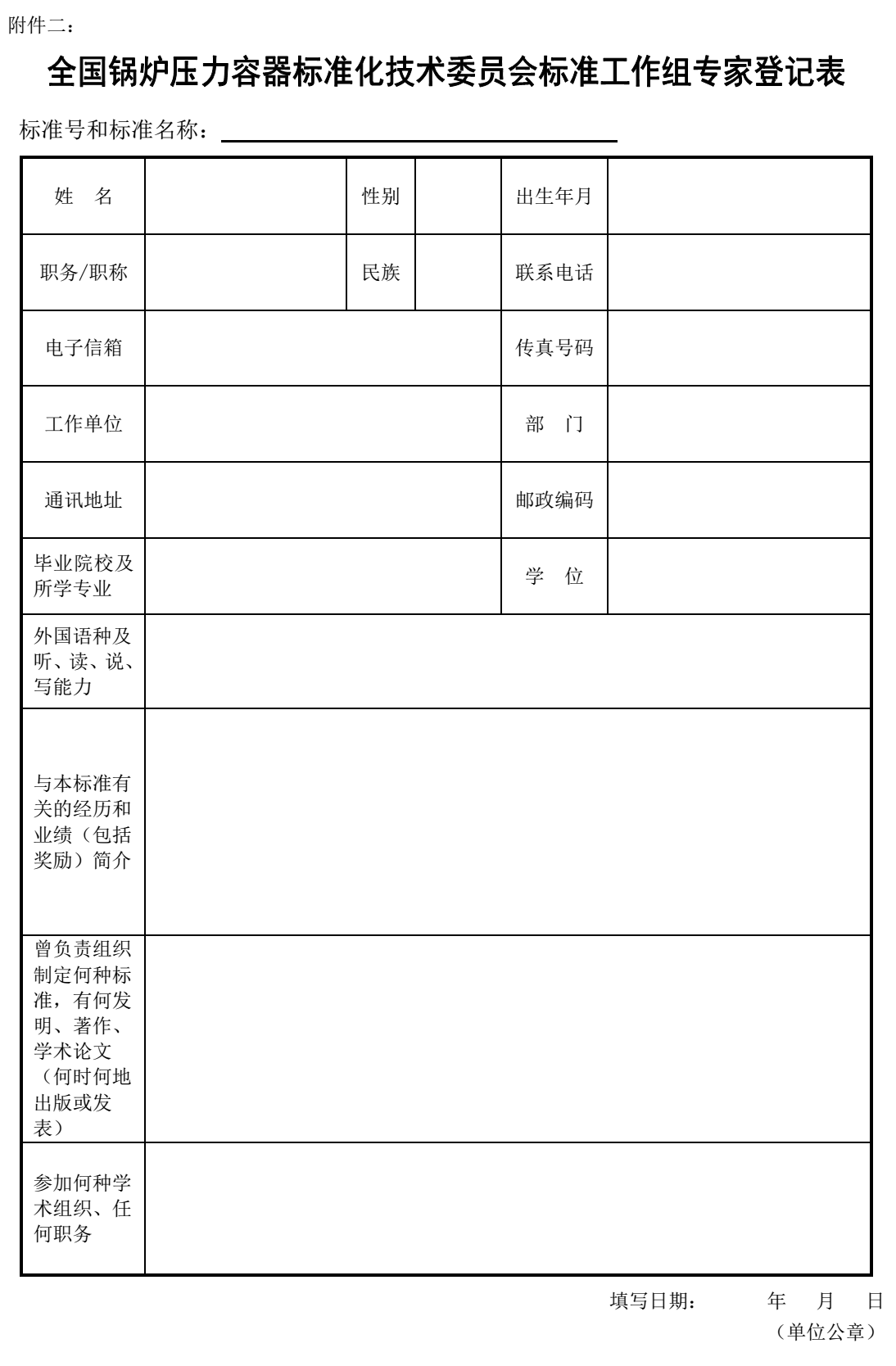 附件二：

全国锅炉压力容器标准化技术委员会标准工作组专家登记表

标准号和标准名称：

| 姓　名 | | 性别 | | 出生年月 | |
|---|---|---|---|---|---|
| 职务/职称 | | 民族 | | 联系电话 | |
| 电子信箱 | | | | 传真号码 | |
| 工作单位 | | | | 部　门 | |
| 通讯地址 | | | | 邮政编码 | |
| 毕业院校及所学专业 | | | | 学　位 | |
| 外国语种及听、读、说、写能力 | | | | | |
| 与本标准有关的经历和业绩（包括奖励）简介 | | | | | |
| 曾负责组织制定何种标准，有何发明、著作、学术论文（何时何地出版或发表） | | | | | |
| 参加何种学术组织、任何职务 | | | | | |

填写日期：　　年　月　日

（单位公章）